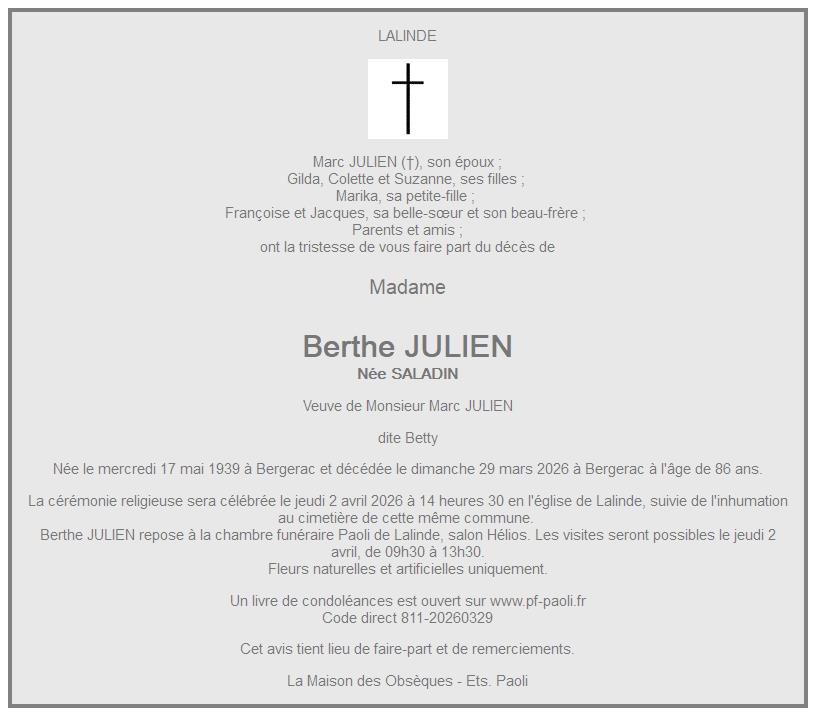 LALINDE

Marc JULIEN (†), son époux ;
Gilda, Colette et Suzanne, ses filles ;
Marika, sa petite-fille ;
Françoise et Jacques, sa belle-sœur et son beau-frère ;
Parents et amis ;
ont la tristesse de vous faire part du décès de

Madame

Berthe JULIEN
Née SALADIN

Veuve de Monsieur Marc JULIEN

dite Betty

Née le mercredi 17 mai 1939 à Bergerac et décédée le dimanche 29 mars 2026 à Bergerac à l'âge de 86 ans.

La cérémonie religieuse sera célébrée le jeudi 2 avril 2026 à 14 heures 30 en l'église de Lalinde, suivie de l'inhumation au cimetière de cette même commune.
Berthe JULIEN repose à la chambre funéraire Paoli de Lalinde, salon Hélios. Les visites seront possibles le jeudi 2 avril, de 09h30 à 13h30.
Fleurs naturelles et artificielles uniquement.

Un livre de condoléances est ouvert sur www.pf-paoli.fr
Code direct 811-20260329

Cet avis tient lieu de faire-part et de remerciements.

La Maison des Obsèques - Ets. Paoli